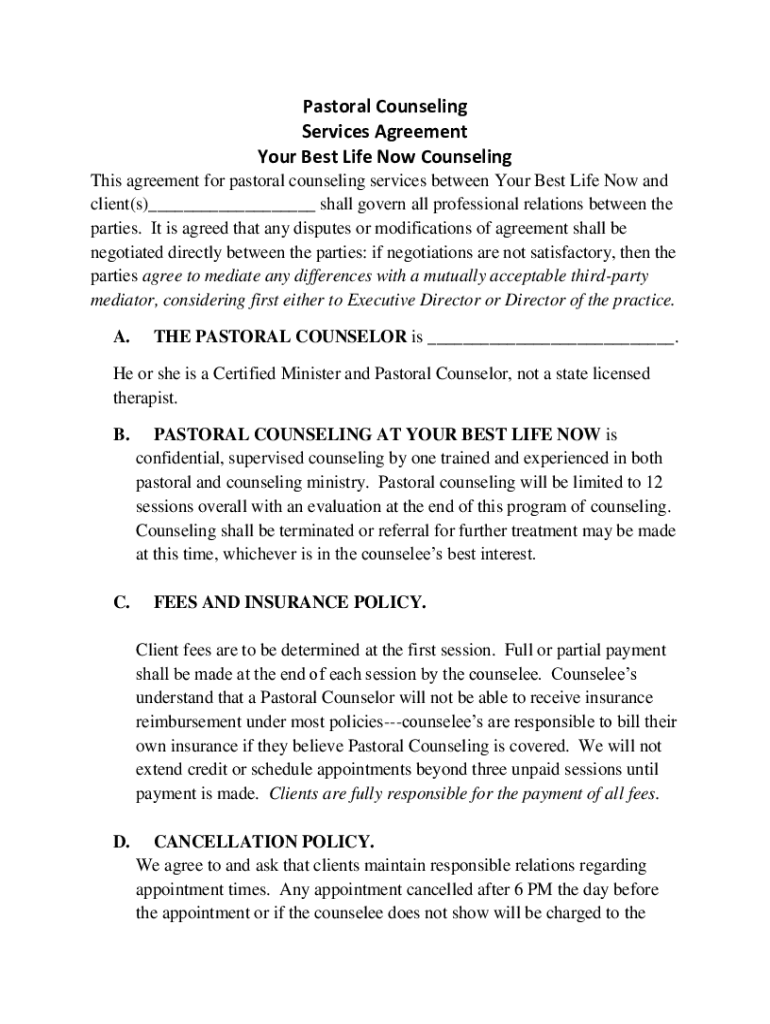 Pastoral Counseling
Services Agreement
Your Best Life Now Counseling

This agreement for pastoral counseling services between Your Best Life Now and client(s)__________________ shall govern all professional relations between the parties. It is agreed that any disputes or modifications of agreement shall be negotiated directly between the parties: if negotiations are not satisfactory, then the parties agree to mediate any differences with a mutually acceptable third-party mediator, considering first either to Executive Director or Director of the practice.

A. THE PASTORAL COUNSELOR is ___________________________.

He or she is a Certified Minister and Pastoral Counselor, not a state licensed therapist.

B. PASTORAL COUNSELING AT YOUR BEST LIFE NOW is confidential, supervised counseling by one trained and experienced in both pastoral and counseling ministry. Pastoral counseling will be limited to 12 sessions overall with an evaluation at the end of this program of counseling. Counseling shall be terminated or referral for further treatment may be made at this time, whichever is in the counselee's best interest.

C. FEES AND INSURANCE POLICY.

Client fees are to be determined at the first session. Full or partial payment shall be made at the end of each session by the counselee. Counselee's understand that a Pastoral Counselor will not be able to receive insurance reimbursement under most policies---counselee's are responsible to bill their own insurance if they believe Pastoral Counseling is covered. We will not extend credit or schedule appointments beyond three unpaid sessions until payment is made. Clients are fully responsible for the payment of all fees.

D. CANCELLATION POLICY.
We agree to and ask that clients maintain responsible relations regarding appointment times. Any appointment cancelled after 6 PM the day before the appointment or if the counselee does not show will be charged to the